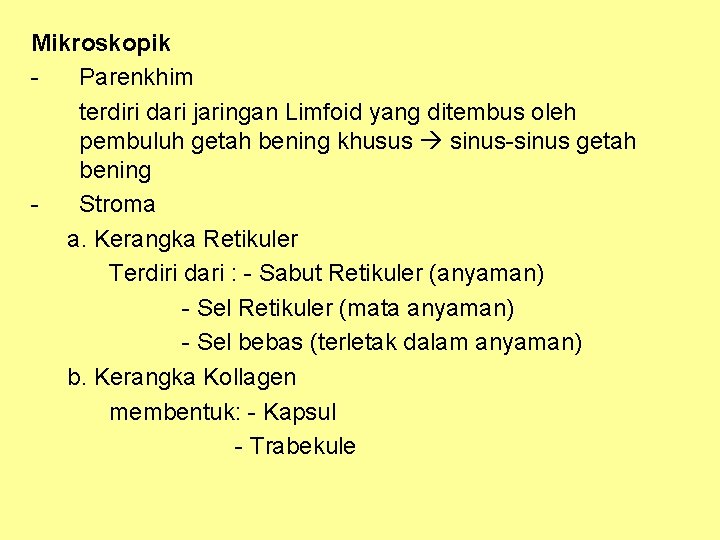 Mikroskopik
- Parenkhim

terdiri dari jaringan Limfoid yang ditembus oleh pembuluh getah bening khusus → sinus-sinus getah bening
- Stroma

a. Kerangka Retikuler

Terdiri dari : - Sabut Retikuler (anyaman)

- Sel Retikuler (mata anyaman)

- Sel bebas (terletak dalam anyaman)

b. Kerangka Kollagen

membentuk: - Kapsul

- Trabekule